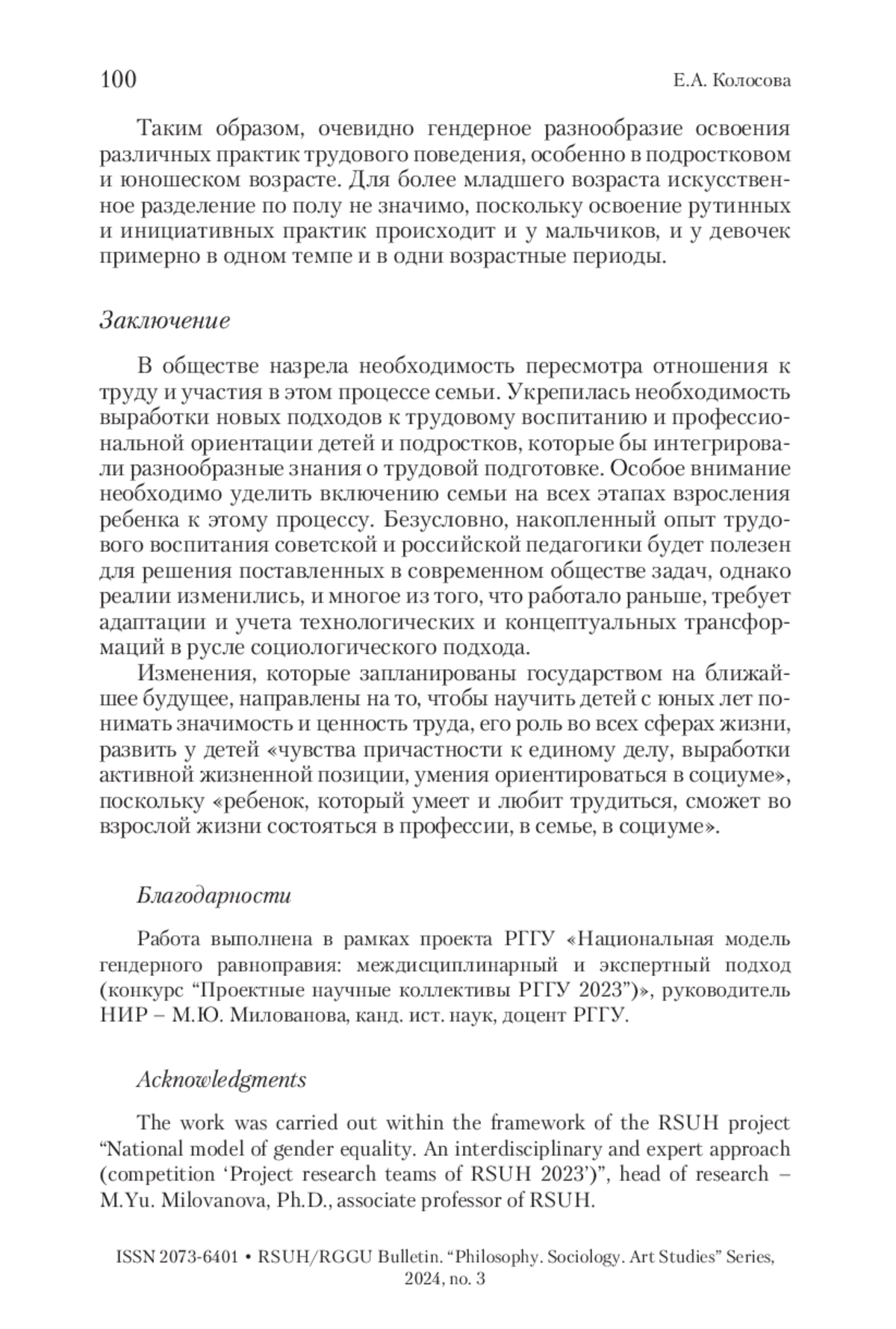 100 Е.А. Колосова

Таким образом, очевидно гендерное разнообразие освоения различных практик трудового поведения, особенно в подростковом и юношеском возрасте. Для более младшего возраста искусственное разделение по полу не значимо, поскольку освоение рутинных и инициативных практик происходит и у мальчиков, и у девочек примерно в одном темпе и в одни возрастные периоды.

Заключение

В обществе назрела необходимость пересмотра отношения к труду и участия в этом процессе семьи. Укрепилась необходимость выработки новых подходов к трудовому воспитанию и профессиональной ориентации детей и подростков, которые бы интегрировали разнообразные знания о трудовой подготовке. Особое внимание необходимо уделить включению семьи на всех этапах взросления ребенка к этому процессу. Безусловно, накопленный опыт трудового воспитания советской и российской педагогики будет полезен для решения поставленных в современном обществе задач, однако реалии изменились, и многое из того, что работало раньше, требует адаптации и учета технологических и концептуальных трансформаций в русле социологического подхода.

Изменения, которые запланированы государством на ближайшее будущее, направлены на то, чтобы научить детей с юных лет понимать значимость и ценность труда, его роль во всех сферах жизни, развить у детей «чувства причастности к единому делу, выработки активной жизненной позиции, умения ориентироваться в социуме», поскольку «ребенок, который умеет и любит трудиться, сможет во взрослой жизни состояться в профессии, в семье, в социуме».

Благодарности

Работа выполнена в рамках проекта РГГУ «Национальная модель гендерного равноправия: междисциплинарный и экспертный подход (конкурс “Проектные научные коллективы РГГУ 2023”)», руководитель НИР – М.Ю. Милованова, канд. ист. наук, доцент РГГУ.

Acknowledgments

The work was carried out within the framework of the RSUH project “National model of gender equality. An interdisciplinary and expert approach (competition ‘Project research teams of RSUH 2023’)”, head of research – M.Yu. Milovanova, Ph.D., associate professor of RSUH.

ISSN 2073-6401 • RSUH/RGGU Bulletin. “Philosophy. Sociology. Art Studies” Series, 2024, no. 3